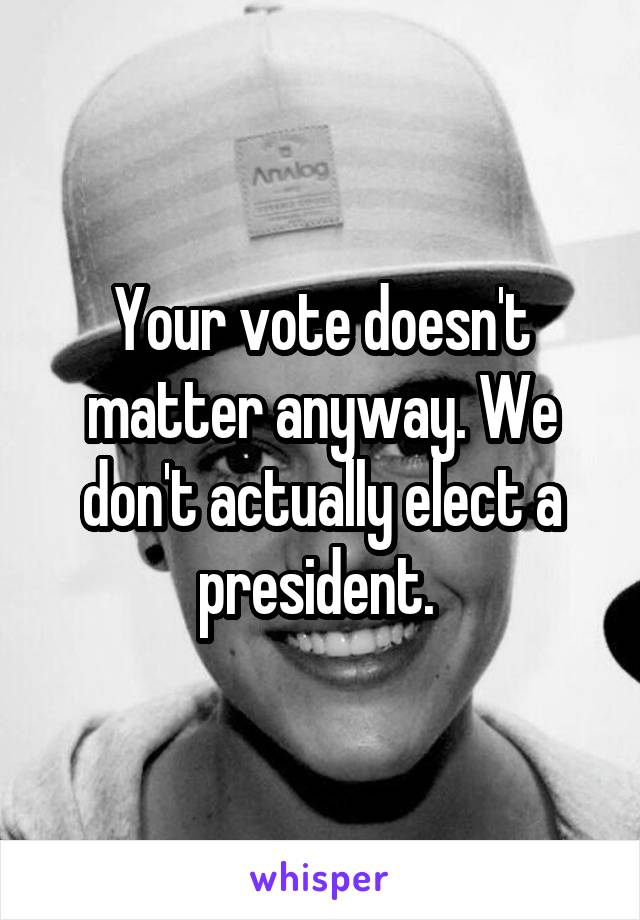 Analog

Your vote doesn't matter anyway. We don't actually elect a president.

whisper